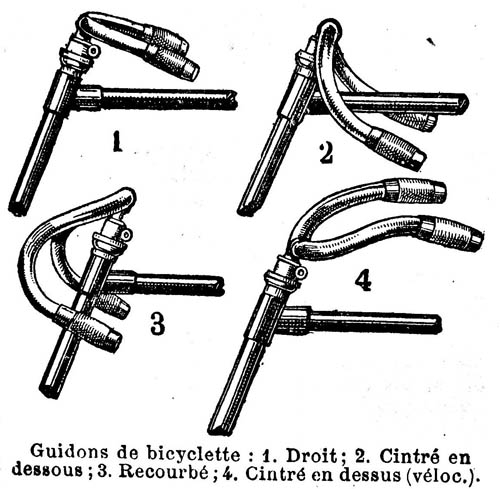 1

2

3

4

Guidons de bicyclette : 1. Droit ; 2. Cintré en dessous ; 3. Recourbé ; 4. Cintré en dessus (véloc.).